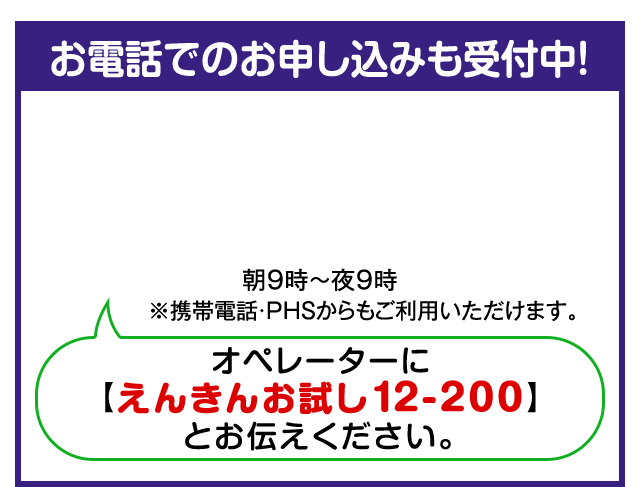 お電話でのお申し込みも受付中!

朝9時～夜9時
※携帯電話･PHSからもご利用いただけます。

オペレーターに
【えんきんお試し12-200】
とお伝えください。